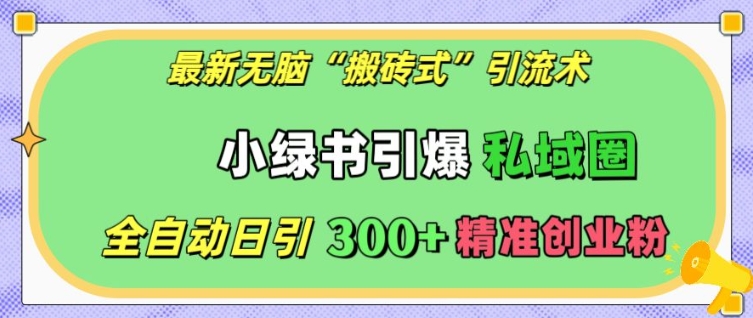 最新无脑“搬砖式”引流术

小绿书引爆 私域圈

全自动日引 300+ 精准创业粉